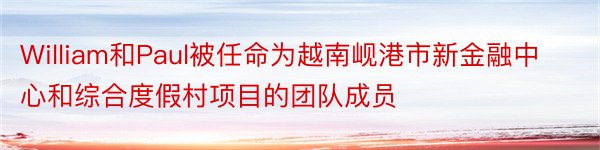 William和Paul被任命为越南岘港市新金融中心和综合度假村项目的团队成员